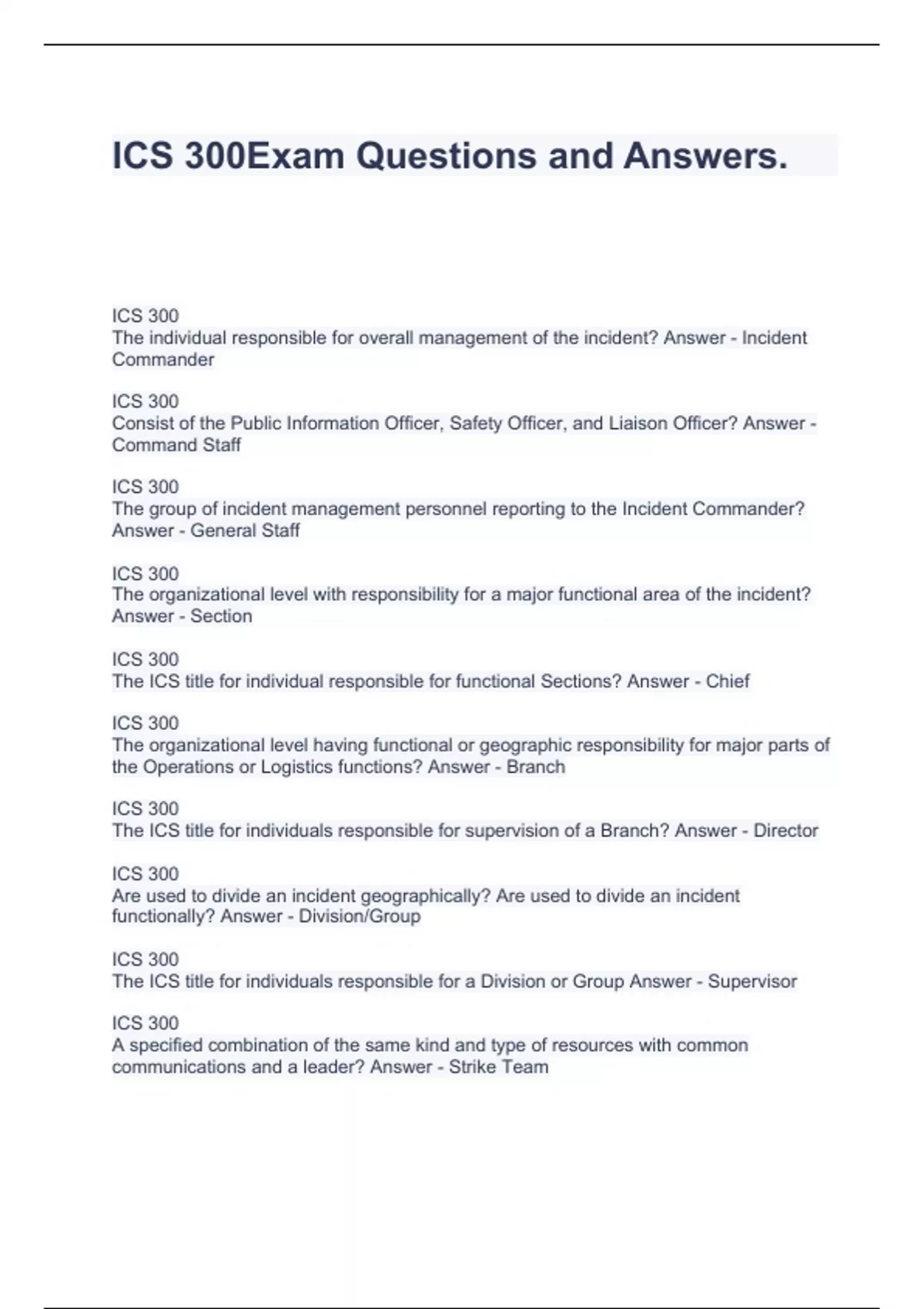 ICS 300Exam Questions and Answers.

ICS 300
The individual responsible for overall management of the incident? Answer - Incident Commander

ICS 300
Consist of the Public Information Officer, Safety Officer, and Liaison Officer? Answer - Command Staff

ICS 300
The group of incident management personnel reporting to the Incident Commander? Answer - General Staff

ICS 300
The organizational level with responsibility for a major functional area of the incident? Answer - Section

ICS 300
The ICS title for individual responsible for functional Sections? Answer - Chief

ICS 300
The organizational level having functional or geographic responsibility for major parts of the Operations or Logistics functions? Answer - Branch

ICS 300
The ICS title for individuals responsible for supervision of a Branch? Answer - Director

ICS 300
Are used to divide an incident geographically? Are used to divide an incident functionally? Answer - Division/Group

ICS 300
The ICS title for individuals responsible for a Division or Group Answer - Supervisor

ICS 300
A specified combination of the same kind and type of resources with common communications and a leader? Answer - Strike Team